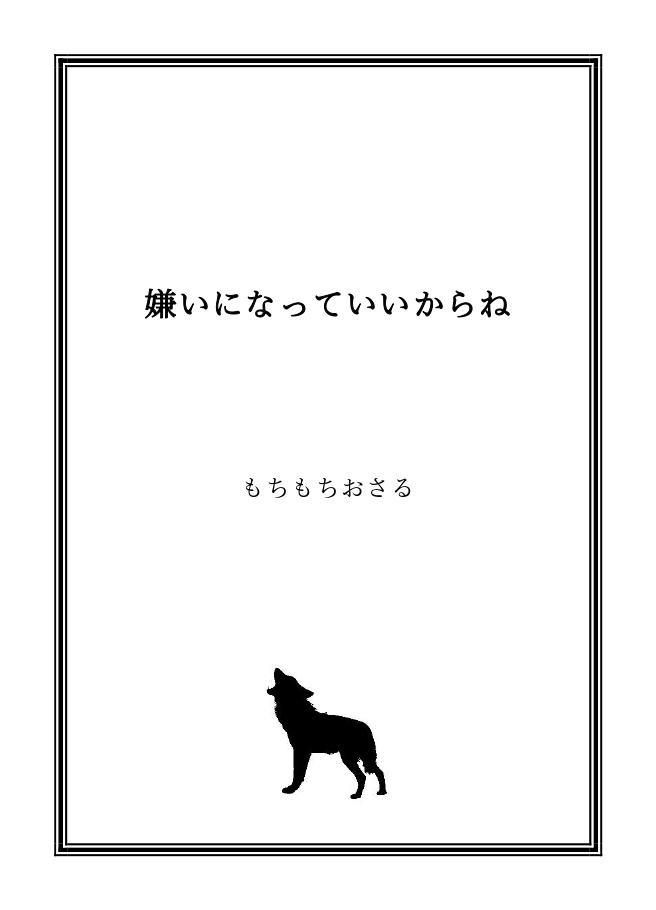 嫌いになっていいからね

もちもちおさる